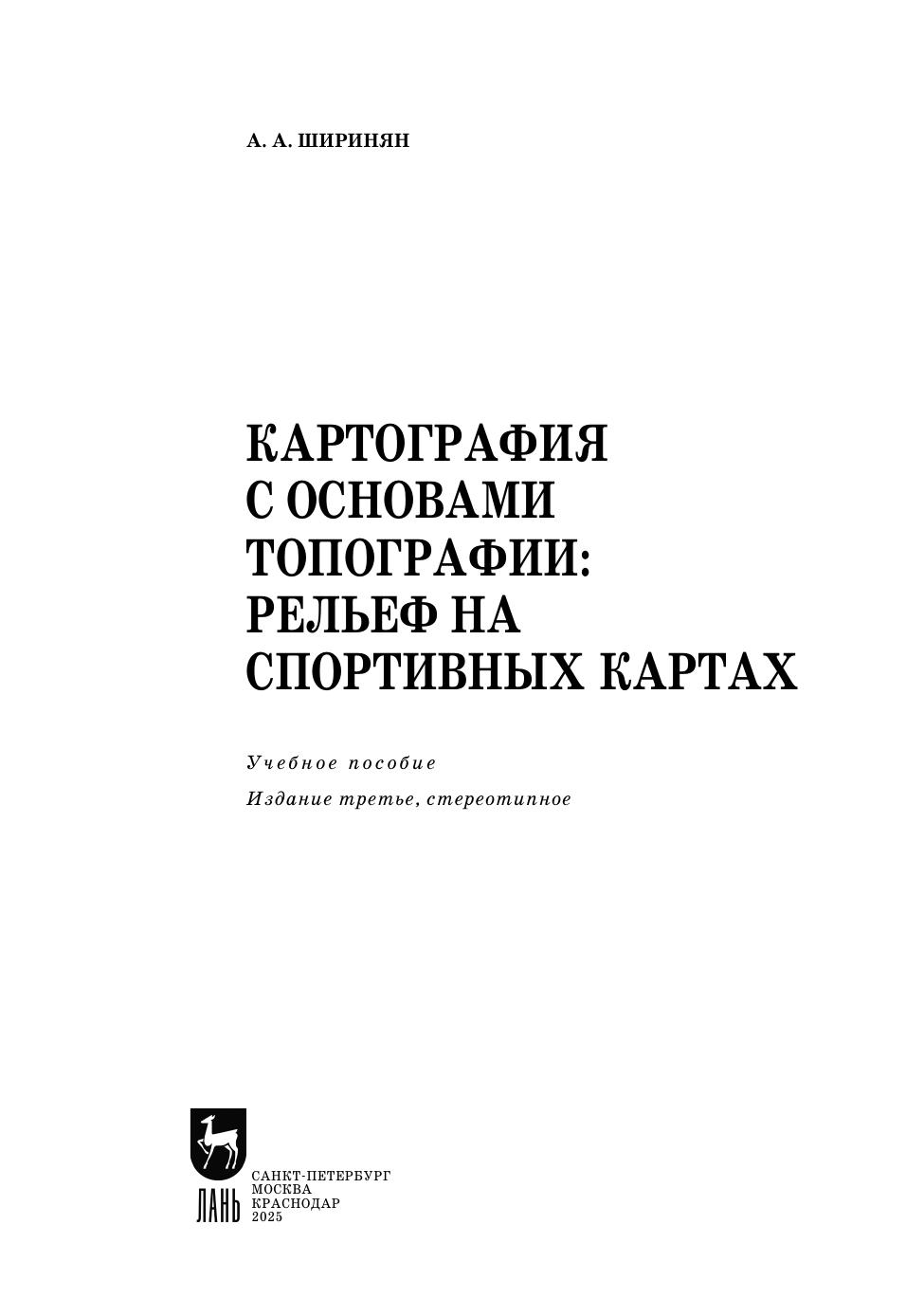 А. А. ШИРИНЯН

КАРТОГРАФИЯ
С ОСНОВАМИ
ТОПОГРАФИИ:
РЕЛЬЕФ НА
СПОРТИВНЫХ КАРТАХ

Учебное пособие

Издание третье, стереотипное

ЛАНЬ

САНКТ-ПЕТЕРБУРГ
МОСКВА
КРАСНОДАР
2025